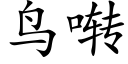 鸟啭